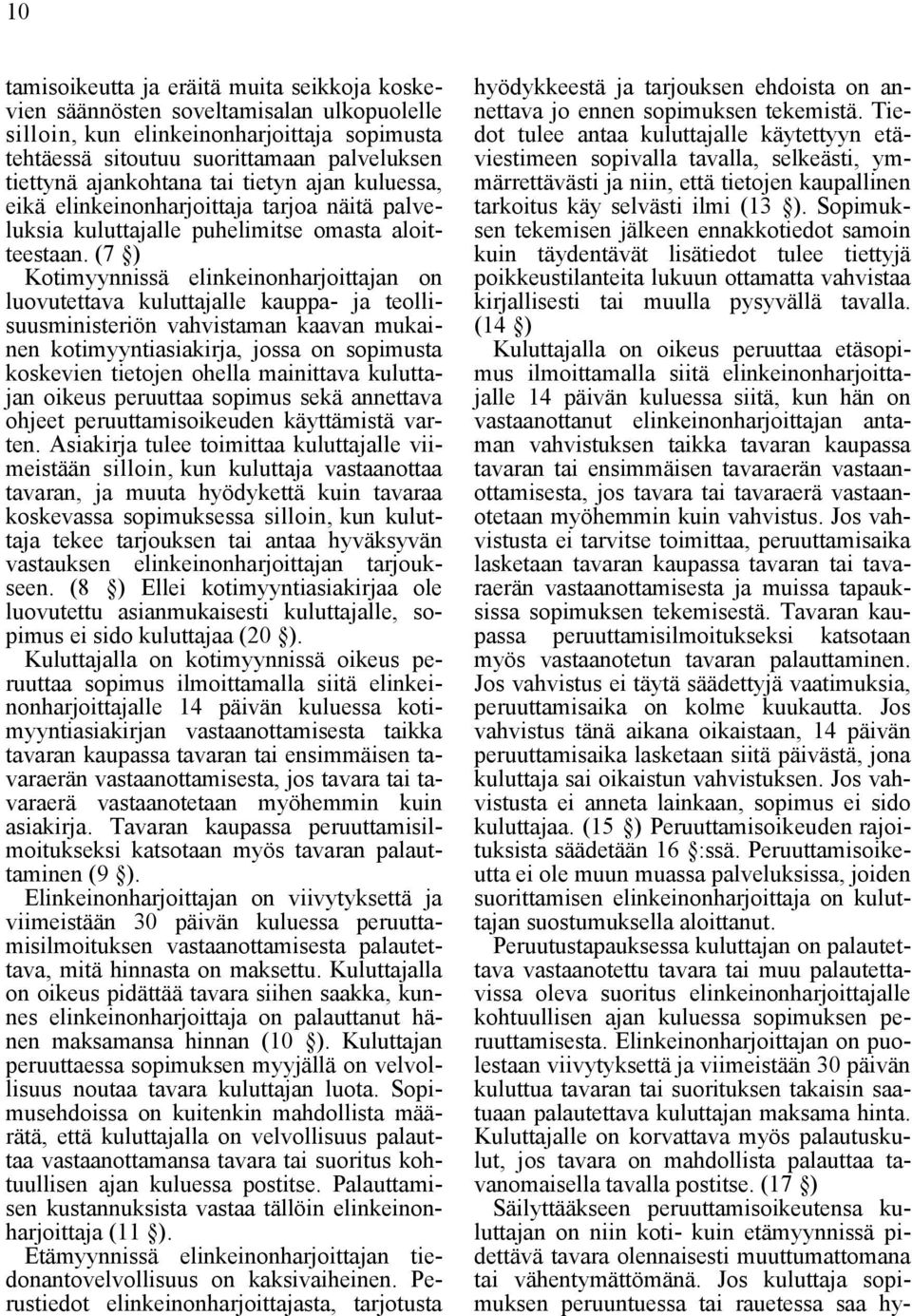 10

tamisoikeutta ja eräitä muita seikkoja koskevien säännösten soveltamisalan ulkopuolelle silloin, kun elinkeinonharjoittaja sopimusta tehtäessä sitoutuu suorittamaan palveluksen tiettynä ajankohtana tai tietyn ajan kuluessa, eikä elinkeinonharjoittaja tarjoa näitä palveluksia kuluttajalle puhelimitse omasta aloitteestaan. (7 §)
Kotimyynnissä elinkeinonharjoittajan on luovutettava kuluttajalle kauppa- ja teollisuusministeriön vahvistaman kaavan mukainen kotimyyntiasiakirja, jossa on sopimusta koskevien tietojen ohella mainittava kuluttajan oikeus peruuttaa sopimus sekä annettava ohjeet peruuttamisoikeuden käyttämistä varten. Asiakirja tulee toimittaa kuluttajalle viimeistään silloin, kun kuluttaja vastaanottaa tavaran, ja muuta hyödykettä kuin tavaraa koskevassa sopimuksessa silloin, kun kuluttaja tekee tarjouksen tai antaa hyväksyvän vastauksen elinkeinonharjoittajan tarjoukseen. (8 §) Ellei kotimyyntiasiakirjaa ole luovutettu asianmukaisesti kuluttajalle, sopimus ei sido kuluttajaa (20 §).
Kuluttajalla on kotimyynnissä oikeus peruuttaa sopimus ilmoittamalla siitä elinkeinonharjoittajalle 14 päivän kuluessa kotimyyntiasiakirjan vastaanottamisesta taikka tavaran kaupassa tavaran tai ensimmäisen tavaraerän vastaanottamisesta, jos tavara tai tavaraerä vastaanotetaan myöhemmin kuin asiakirja. Tavaran kaupassa peruuttamisilmoitukseksi katsotaan myös tavaran palauttaminen (9 §).
Elinkeinonharjoittajan on viivytyksettä ja viimeistään 30 päivän kuluessa peruuttamisilmoituksen vastaanottamisesta palautettava, mitä hinnasta on maksettu. Kuluttajalla on oikeus pidättää tavara siihen saakka, kunnes elinkeinonharjoittaja on palauttanut hänen maksamansa hinnan (10 §). Kuluttajan peruuttaessa sopimuksen myyjällä on velvollisuus noutaa tavara kuluttajan luota. Sopimusehdoissa on kuitenkin mahdollista määrätä, että kuluttajalla on velvollisuus palauttaa vastaanottamansa tavara tai suoritus kohtuullisen ajan kuluessa postitse. Palauttamisen kustannuksista vastaa tällöin elinkeinonharjoittaja (11 §).
Etämyynnissä elinkeinonharjoittajan tiedonantovelvollisuus on kaksivaiheinen. Perustiedot elinkeinonharjoittajasta, tarjotusta hyödykkeestä ja tarjouksen ehdoista on annettava jo ennen sopimuksen tekemistä. Tiedot tulee antaa kuluttajalle käytettyyn etäviestimeen sopivalla tavalla, selkeästi, ymmärrettävästi ja niin, että tietojen kaupallinen tarkoitus käy selvästi ilmi (13 §). Sopimuksen tekemisen jälkeen ennakkotiedot samoin kuin täydentävät lisätiedot tulee tiettyjä poikkeustilanteita lukuun ottamatta vahvistaa kirjallisesti tai muulla pysyvällä tavalla. (14 §)
Kuluttajalla on oikeus peruuttaa etäsopimus ilmoittamalla siitä elinkeinonharjoittajalle 14 päivän kuluessa siitä, kun hän on vastaanottanut elinkeinonharjoittajan antaman vahvistuksen taikka tavaran kaupassa tavaran tai ensimmäisen tavaraerän vastaanottamisesta, jos tavara tai tavaraerä vastaanotetaan myöhemmin kuin vahvistus. Jos vahvistusta ei tarvitse toimittaa, peruuttamisaika lasketaan tavaran kaupassa tavaran tai tavaraerän vastaanottamisesta ja muissa tapauksissa sopimuksen tekemisestä. Tavaran kaupassa peruuttamisilmoitukseksi katsotaan myös vastaanotetun tavaran palauttaminen. Jos vahvistus ei täytä säädettyjä vaatimuksia, peruuttamisaika on kolme kuukautta. Jos vahvistus tänä aikana oikaistaan, 14 päivän peruuttamisaika lasketaan siitä päivästä, jona kuluttaja sai oikaistun vahvistuksen. Jos vahvistusta ei anneta lainkaan, sopimus ei sido kuluttajaa. (15 §) Peruuttamisoikeuden rajoituksista säädetään 16 §:ssä. Peruuttamisoikeutta ei ole muun muassa palveluksissa, joiden suorittamisen elinkeinonharjoittaja on kuluttajan suostumuksella aloittanut.
Peruutustapauksessa kuluttajan on palautettava vastaanotettu tavara tai muu palautettavissa oleva suoritus elinkeinonharjoittajalle kohtuullisen ajan kuluessa sopimuksen peruuttamisesta. Elinkeinonharjoittajan on puolestaan viivytyksettä ja viimeistään 30 päivän kuluttua tavaran tai suorituksen takaisin saatuaan palautettava kuluttajan maksama hinta. Kuluttajalle on korvattava myös palautuskulut, jos tavara on mahdollista palauttaa tavanomaisella tavalla postitse. (17 §)
Säilyttääkseen peruuttamisoikeutensa kuluttajan on niin koti- kuin etämyynnissä pidettävä tavara olennaisesti muuttumattomana tai vähentymättömänä. Jos kuluttaja sopimuksen peruuntuessa tai rauetessa saa hy-